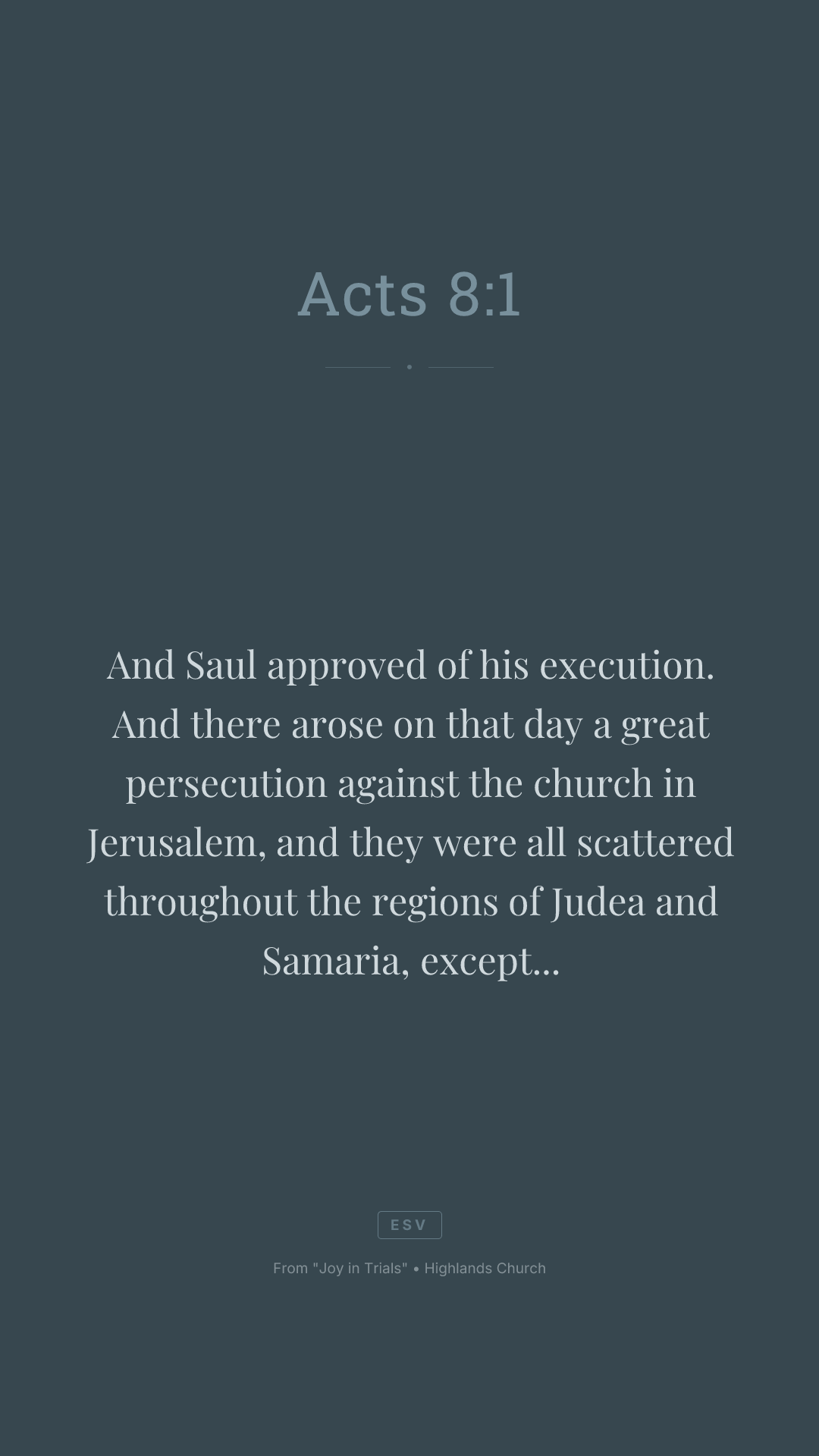 Acts 8:1

And Saul approved of his execution. And there arose on that day a great persecution against the church in Jerusalem, and they were all scattered throughout the regions of Judea and Samaria, except...

ESV

From "Joy in Trials" • Highlands Church